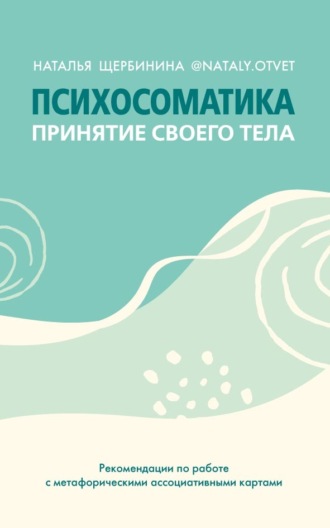 НАТАЛЬЯ ЩЕРБИНИНА @NATALY.OTVET

ПСИХОСОМАТИКА
ПРИНЯТИЕ СВОЕГО ТЕЛА

Рекомендации по работе с метафорическими ассоциативными картами